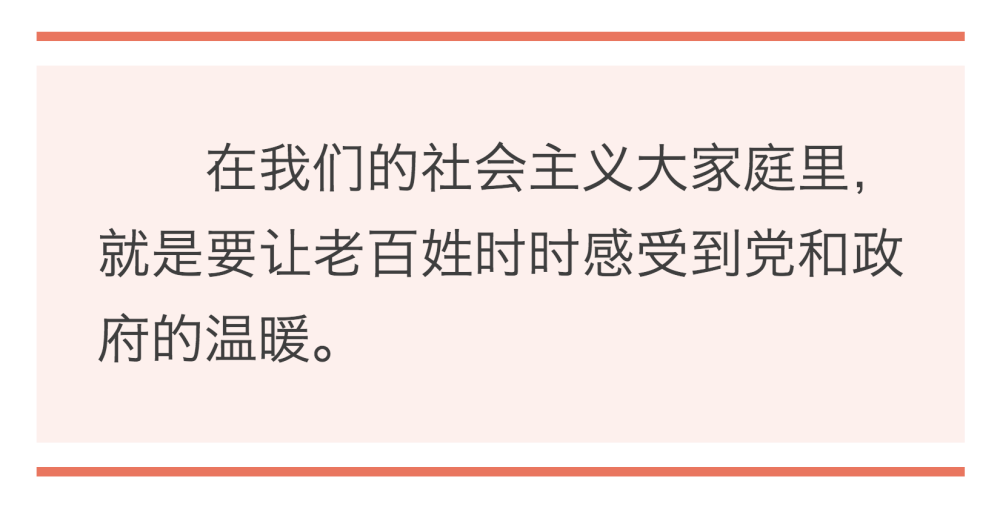 在我们的社会主义大家庭里，就是要让老百姓时时感受到党和政府的温暖。